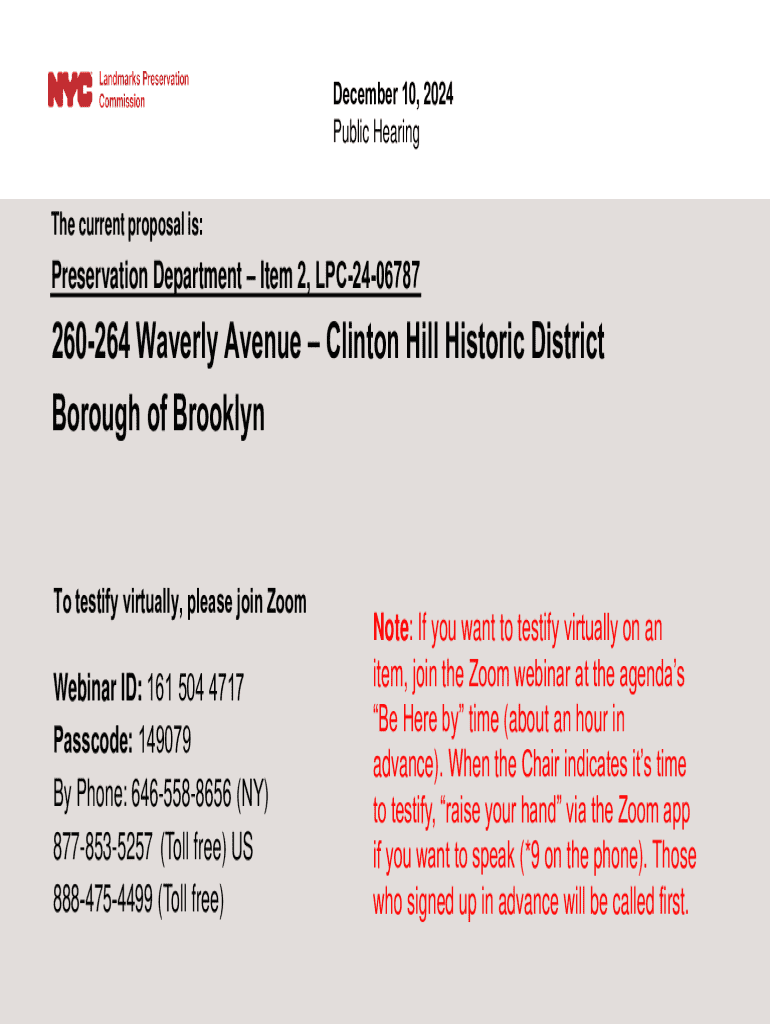 NYC Landmarks Preservation Commission

December 10, 2024
Public Hearing

The current proposal is:

Preservation Department – Item 2, LPC-24-06787

260-264 Waverly Avenue – Clinton Hill Historic District

Borough of Brooklyn

To testify virtually, please join Zoom

Webinar ID: 161 504 4717
Passcode: 149079
By Phone: 646-558-8656 (NY)
877-853-5257 (Toll free) US
888-475-4499 (Toll free)

Note: If you want to testify virtually on an item, join the Zoom webinar at the agenda's "Be Here by" time (about an hour in advance). When the Chair indicates it's time to testify, "raise your hand" via the Zoom app if you want to speak (*9 on the phone). Those who signed up in advance will be called first.